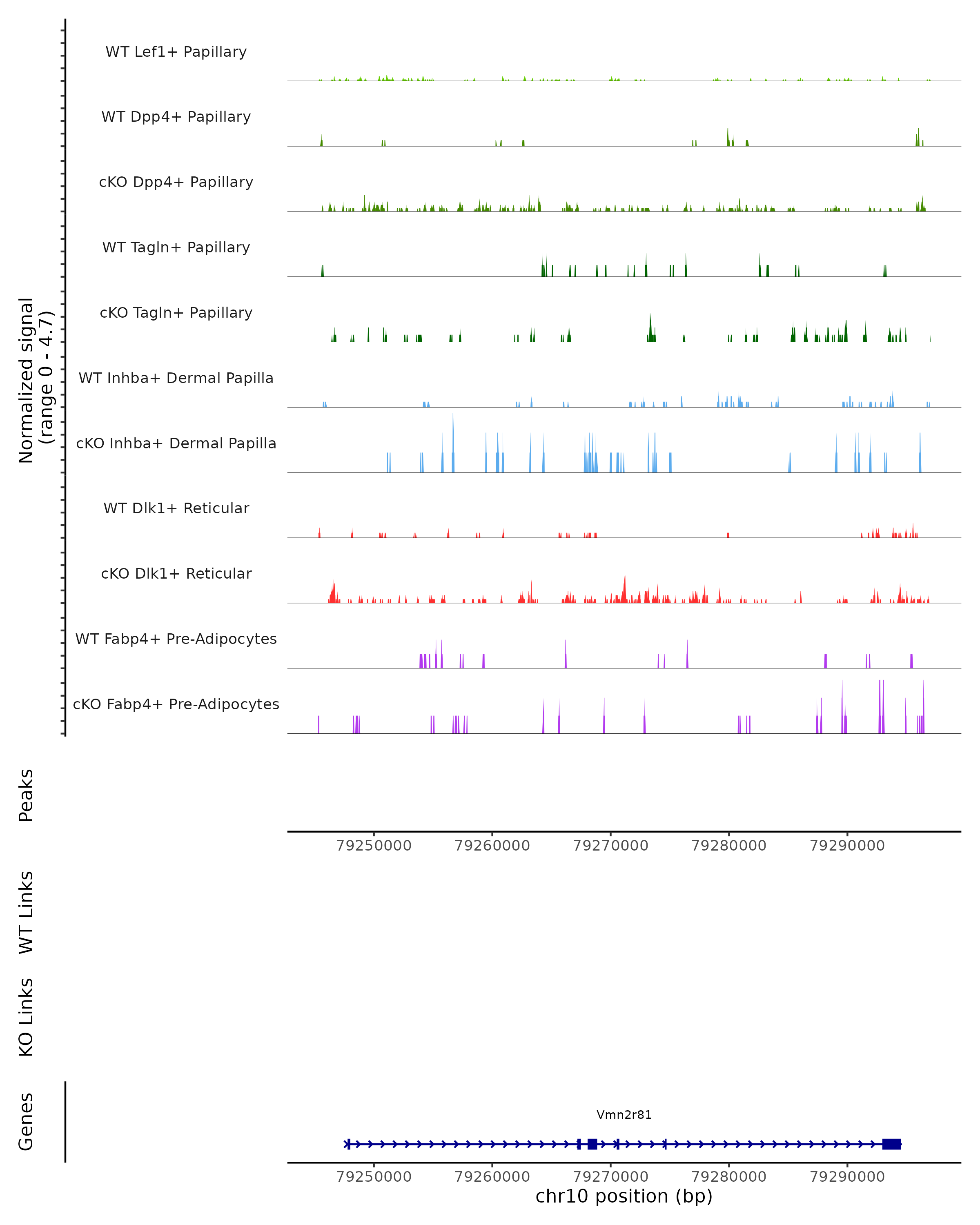 Normalized signal
(range 0 - 4.7)

WT Lef1+ Papillary

WT Dpp4+ Papillary

cKO Dpp4+ Papillary

WT Tagln+ Papillary

cKO Tagln+ Papillary

WT Inhba+ Dermal Papilla

cKO Inhba+ Dermal Papilla

WT Dlk1+ Reticular

cKO Dlk1+ Reticular

WT Fabp4+ Pre-Adipocytes

cKO Fabp4+ Pre-Adipocytes

Peaks

79250000 79260000 79270000 79280000 79290000

WT Links

KO Links

Genes

Vmn2r81

79250000 79260000 79270000 79280000 79290000

chr10 position (bp)